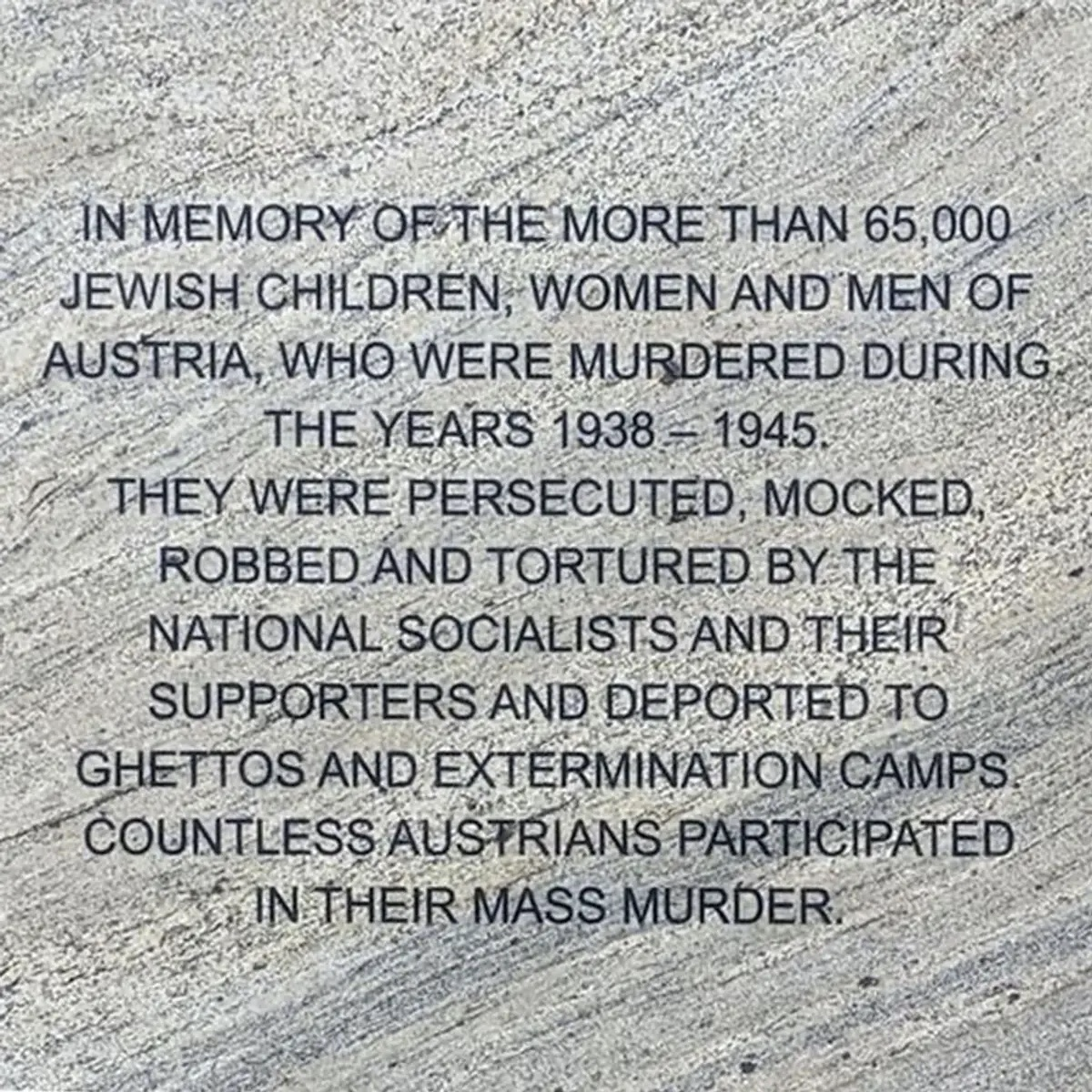 IN MEMORY OF THE MORE THAN 65,000 JEWISH CHILDREN, WOMEN AND MEN OF AUSTRIA, WHO WERE MURDERED DURING THE YEARS 1938 – 1945.
THEY WERE PERSECUTED, MOCKED, ROBBED AND TORTURED BY THE NATIONAL SOCIALISTS AND THEIR SUPPORTERS AND DEPORTED TO GHETTOS AND EXTERMINATION CAMPS. COUNTLESS AUSTRIANS PARTICIPATED IN THEIR MASS MURDER.